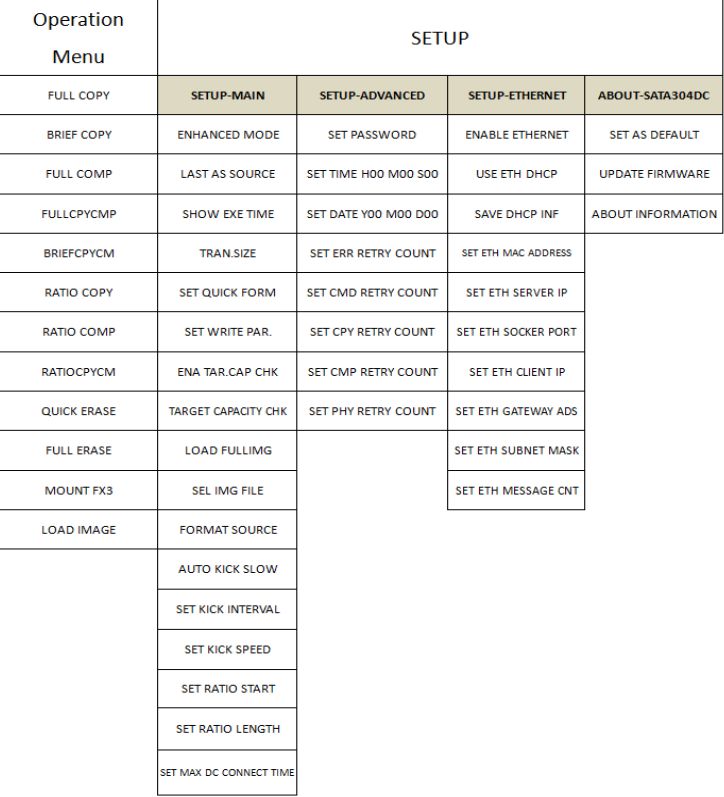 | Operation Menu | SETUP | | | |
|---|---|---|---|---|
| FULL COPY | SETUP-MAIN | SETUP-ADVANCED | SETUP-ETHERNET | ABOUT-SATA304DC |
| BRIEF COPY | ENHANCED MODE | SET PASSWORD | ENABLE ETHERNET | SET AS DEFAULT |
| FULL COMP | LAST AS SOURCE | SET TIME H00 M00 S00 | USE ETH DHCP | UPDATE FIRMWARE |
| FULLCPYCMP | SHOW EXE TIME | SET DATE Y00 M00 D00 | SAVE DHCP INF | ABOUT INFORMATION |
| BRIEFCPYCM | TRAN.SIZE | SET ERR RETRY COUNT | SET ETH MAC ADDRESS | |
| RATIO COPY | SET QUICK FORM | SET CMD RETRY COUNT | SET ETH SERVER IP | |
| RATIO COMP | SET WRITE PAR. | SET CPY RETRY COUNT | SET ETH SOCKER PORT | |
| RATIOCPYCM | ENA TAR.CAP CHK | SET CMP RETRY COUNT | SET ETH CLIENT IP | |
| QUICK ERASE | TARGET CAPACITY CHK | SET PHY RETRY COUNT | SET ETH GATEWAY ADS | |
| FULL ERASE | LOAD FULLIMG | | SET ETH SUBNET MASK | |
| MOUNT FX3 | SEL IMG FILE | | SET ETH MESSAGE CNT | |
| LOAD IMAGE | FORMAT SOURCE | | | |
| | AUTO KICK SLOW | | | |
| | SET KICK INTERVAL | | | |
| | SET KICK SPEED | | | |
| | SET RATIO START | | | |
| | SET RATIO LENGTH | | | |
| | SET MAX DC CONNECT TIME | | | |